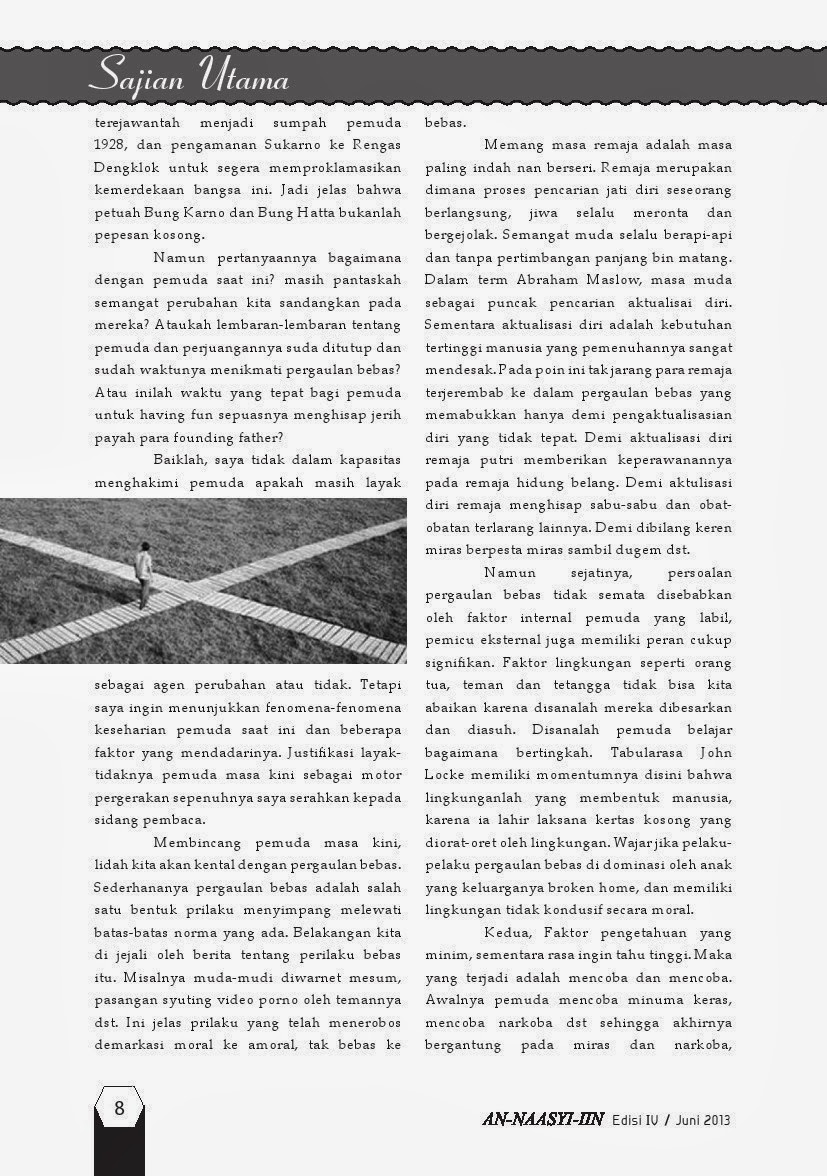 Sajian Utama

terejawantah menjadi sumpah pemuda 1928, dan pengamanan Sukarno ke Rengas Dengklok untuk segera memproklamasikan kemerdekaan bangsa ini. Jadi jelas bahwa petuah Bung Karno dan Bung Hatta bukanlah pepesan kosong.

Namun pertanyaannya bagaimana dengan pemuda saat ini? masih pantaskah semangat perubahan kita sandangkan pada mereka? Ataukah lembaran-lembaran tentang pemuda dan perjuangannya suda ditutup dan sudah waktunya menikmati pergaulan bebas? Atau inilah waktu yang tepat bagi pemuda untuk having fun sepuasnya menghisap jerih payah para founding father?

Baiklah, saya tidak dalam kapasitas menghakimi pemuda apakah masih layak sebagai agen perubahan atau tidak. Tetapi saya ingin menunjukkan fenomena-fenomena keseharian pemuda saat ini dan beberapa faktor yang mendadarinya. Justifikasi layak-tidaknya pemuda masa kini sebagai motor pergerakan sepenuhnya saya serahkan kepada sidang pembaca.

Membincang pemuda masa kini, lidah kita akan kental dengan pergaulan bebas. Sederhananya pergaulan bebas adalah salah satu bentuk prilaku menyimpang melewati batas-batas norma yang ada. Belakangan kita di jejali oleh berita tentang perilaku bebas itu. Misalnya muda-mudi diwarnet mesum, pasangan syuting video porno oleh temannya dst. Ini jelas prilaku yang telah menerobos demarkasi moral ke amoral, tak bebas ke bebas.

Memang masa remaja adalah masa paling indah nan berseri. Remaja merupakan dimana proses pencarian jati diri seseorang berlangsung, jiwa selalu meronta dan bergejolak. Semangat muda selalu berapi-api dan tanpa pertimbangan panjang bin matang. Dalam term Abraham Maslow, masa muda sebagai puncak pencarian aktualisai diri. Sementara aktualisasi diri adalah kebutuhan tertinggi manusia yang pemenuhannya sangat mendesak. Pada poin ini tak jarang para remaja terjerembab ke dalam pergaulan bebas yang memabukkan hanya demi pengaktualisasian diri yang tidak tepat. Demi aktualisasi diri remaja putri memberikan keperawanannya pada remaja hidung belang. Demi aktulisasi diri remaja menghisap sabu-sabu dan obat-obatan terlarang lainnya. Demi dibilang keren miras berpesta miras sambil dugem dst.

Namun sejatinya, persoalan pergaulan bebas tidak semata disebabkan oleh faktor internal pemuda yang labil, pemicu eksternal juga memiliki peran cukup signifikan. Faktor lingkungan seperti orang tua, teman dan tetangga tidak bisa kita abaikan karena disanalah mereka dibesarkan dan diasuh. Disanalah pemuda belajar bagaimana bertingkah. Tabularasa John Locke memiliki momentumnya disini bahwa lingkunganlah yang membentuk manusia, karena ia lahir laksana kertas kosong yang diorat-oret oleh lingkungan. Wajar jika pelaku-pelaku pergaulan bebas di dominasi oleh anak yang keluarganya broken home, dan memiliki lingkungan tidak kondusif secara moral.

Kedua, Faktor pengetahuan yang minim, sementara rasa ingin tahu tinggi. Maka yang terjadi adalah mencoba dan mencoba. Awalnya pemuda mencoba minuma keras, mencoba narkoba dst sehingga akhirnya bergantung pada miras dan narkoba,

8

AN-NAASYI-IIN Edisi IV / Juni 2013